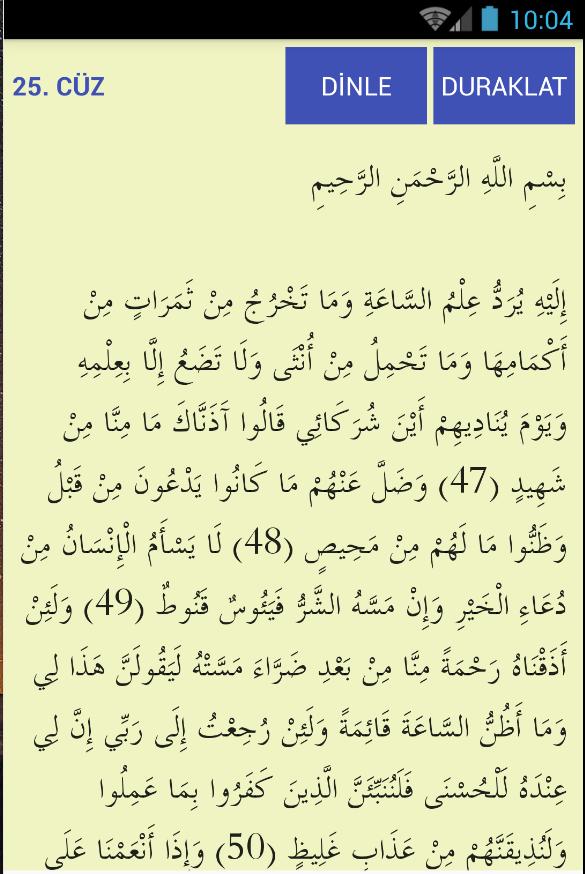 10:04

25. CÜZ

DİNLE

DURAKLAT

بِسْمِ اللَّهِ الرَّحْمَنِ الرَّحِيمِ

إِلَيْهِ يُرَدُّ عِلْمُ السَّاعَةِ وَمَا تَخْرُجُ مِنْ ثَمَرَاتٍ مِنْ أَكْمَامِهَا وَمَا تَحْمِلُ مِنْ أُنْثَى وَلَا تَضَعُ إِلَّا بِعِلْمِهِ وَيَوْمَ يُنَادِيهِمْ أَيْنَ شُرَكَائِي قَالُوا آذَنَّاكَ مَا مِنَّا مِنْ شَهِيدٍ (47) وَضَلَّ عَنْهُمْ مَا كَانُوا يَدْعُونَ مِنْ قَبْلُ وَظَنُّوا مَا لَهُمْ مِنْ مَحِيصٍ (48) لَا يَسْأَمُ الْإِنْسَانُ مِنْ دُعَاءِ الْخَيْرِ وَإِنْ مَسَّهُ الشَّرُّ فَيَئُوسٌ قَنُوطٌ (49) وَلَئِنْ أَذَقْنَاهُ رَحْمَةً مِنَّا مِنْ بَعْدِ ضَرَّاءَ مَسَّتْهُ لَيَقُولَنَّ هَذَا لِي وَمَا أَظُنُّ السَّاعَةَ قَائِمَةً وَلَئِنْ رُجِعْتُ إِلَى رَبِّي إِنَّ لِي عِنْدَهُ لَلْحُسْنَى فَلَنُنَبِّئَنَّ الَّذِينَ كَفَرُوا بِمَا عَمِلُوا وَلَنُذِيقَنَّهُمْ مِنْ عَذَابٍ غَلِيظٍ (50) وَإِذَا أَنْعَمْنَا عَلَى